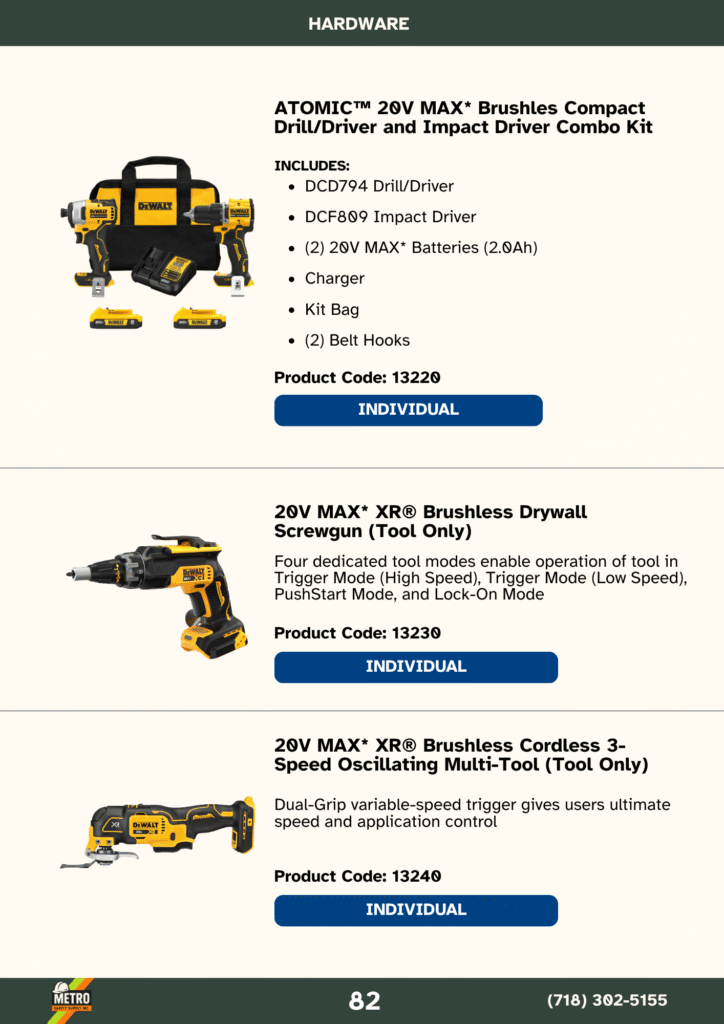 HARDWARE

ATOMIC™ 20V MAX* Brushles Compact Drill/Driver and Impact Driver Combo Kit

INCLUDES:
• DCD794 Drill/Driver
• DCF809 Impact Driver
• (2) 20V MAX* Batteries (2.0Ah)
• Charger
• Kit Bag
• (2) Belt Hooks

Product Code: 13220

INDIVIDUAL

20V MAX* XR® Brushless Drywall Screwgun (Tool Only)

Four dedicated tool modes enable operation of tool in Trigger Mode (High Speed), Trigger Mode (Low Speed), PushStart Mode, and Lock-On Mode

Product Code: 13230

INDIVIDUAL

20V MAX* XR® Brushless Cordless 3-Speed Oscillating Multi-Tool (Tool Only)

Dual-Grip variable-speed trigger gives users ultimate speed and application control

Product Code: 13240

INDIVIDUAL

METRO

82

(718) 302-5155